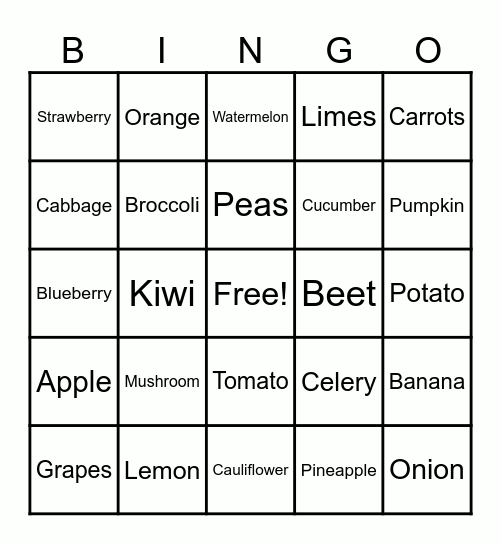 | B | I | N | G | O |
|---|---|---|---|---|
| Strawberry | Orange | Watermelon | Limes | Carrots |
| Cabbage | Broccoli | Peas | Cucumber | Pumpkin |
| Blueberry | Kiwi | Free! | Beet | Potato |
| Apple | Mushroom | Tomato | Celery | Banana |
| Grapes | Lemon | Cauliflower | Pineapple | Onion |